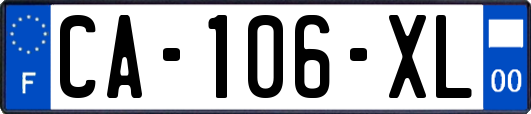 F
CA-106-XL
00